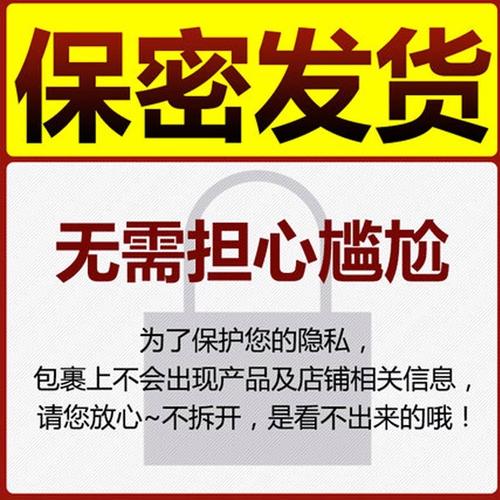 保密发货

无需担心尴尬

为了保护您的隐私，
包裹上不会出现产品及店铺相关信息，
请您放心~不拆开，是看不出来的哦！